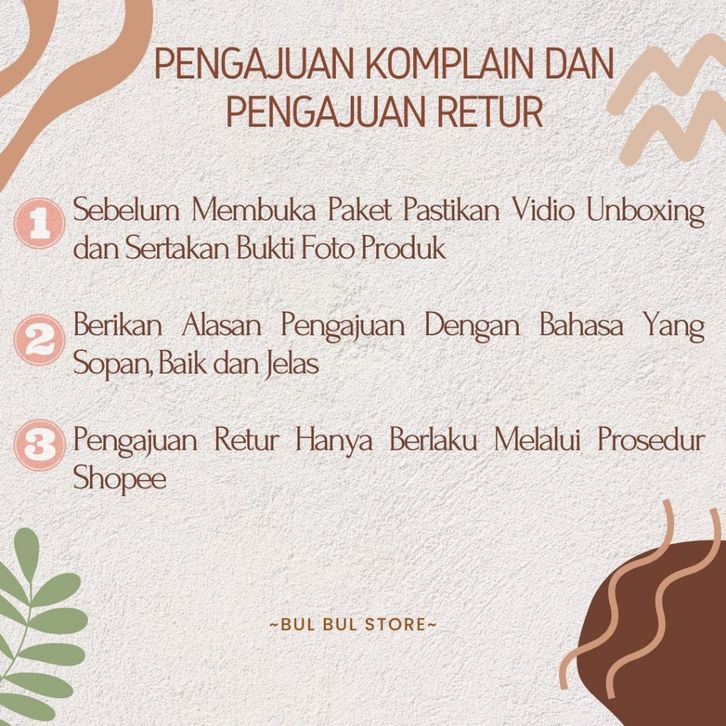 PENGAJUAN KOMPLAIN DAN PENGAJUAN RETUR

1 Sebelum Membuka Paket Pastikan Vidio Unboxing dan Sertakan Bukti Foto Produk

2 Berikan Alasan Pengajuan Dengan Bahasa Yang Sopan, Baik dan Jelas

3 Pengajuan Retur Hanya Berlaku Melalui Prosedur Shopee

~BUL BUL STORE~